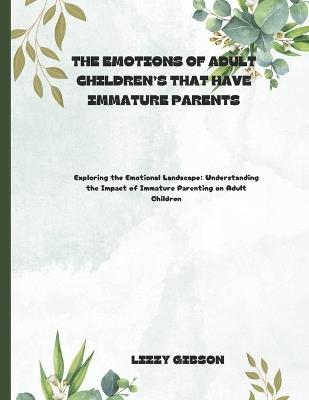 THE EMOTIONS OF ADULT CHILDREN'S THAT HAVE IMMATURE PARENTS

Exploring the Emotional Landscape: Understanding the Impact of Immature Parenting on Adult Children

LIZZY GIBSON